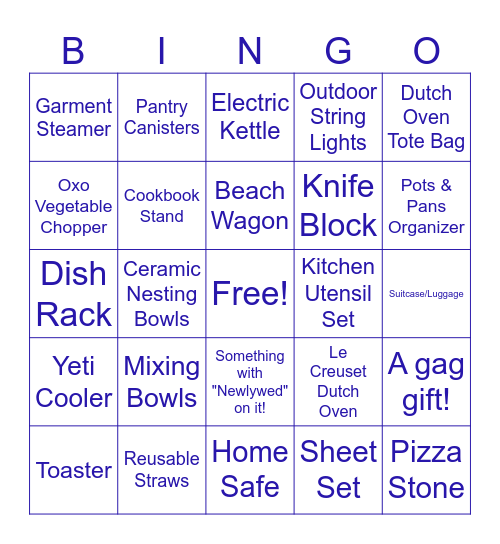 | B | I | N | G | O |
|---|---|---|---|---|
| Garment Steamer | Pantry Canisters | Electric Kettle | Outdoor String Lights | Dutch Oven Tote Bag |
| Oxo Vegetable Chopper | Cookbook Stand | Beach Wagon | Knife Block | Pots & Pans Organizer |
| Dish Rack | Ceramic Nesting Bowls | Free! | Kitchen Utensil Set | Suitcase/Luggage |
| Yeti Cooler | Mixing Bowls | Something with "Newlywed" on it! | Le Creuset Dutch Oven | A gag gift! |
| Toaster | Reusable Straws | Home Safe | Sheet Set | Pizza Stone |